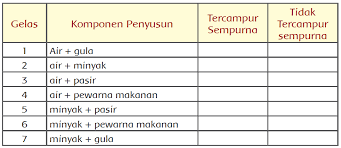 | Gelas | Komponen Penyusun | Tercampur Sempurna | Tidak Tercampur sempurna |
|---|---|---|---|
| 1 | Air + gula | | |
| 2 | air + minyak | | |
| 3 | air + pasir | | |
| 4 | air + pewarna makanan | | |
| 5 | minyak + pasir | | |
| 6 | minyak + pewarna makanan | | |
| 7 | minyak + gula | | |